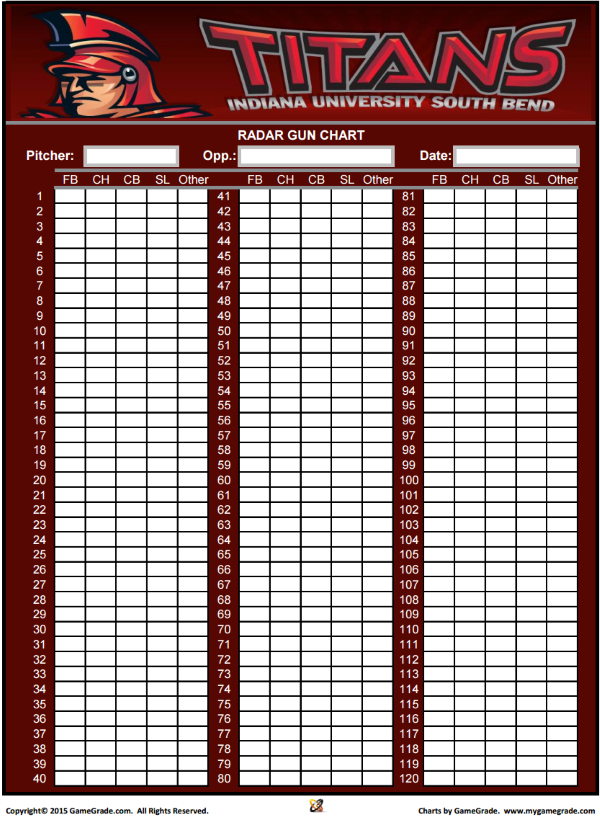 TITANS
INDIANA UNIVERSITY SOUTH BEND

RADAR GUN CHART

Pitcher: ____ Opp.: ____ Date: ____

| | FB | CH | CB | SL | Other | | FB | CH | CB | SL | Other | | FB | CH | CB | SL | Other |
|---|---|---|---|---|---|---|---|---|---|---|---|---|---|---|---|---|---|
| 1 | | | | | | 41 | | | | | | 81 | | | | | |
| 2 | | | | | | 42 | | | | | | 82 | | | | | |
| 3 | | | | | | 43 | | | | | | 83 | | | | | |
| 4 | | | | | | 44 | | | | | | 84 | | | | | |
| 5 | | | | | | 45 | | | | | | 85 | | | | | |
| 6 | | | | | | 46 | | | | | | 86 | | | | | |
| 7 | | | | | | 47 | | | | | | 87 | | | | | |
| 8 | | | | | | 48 | | | | | | 88 | | | | | |
| 9 | | | | | | 49 | | | | | | 89 | | | | | |
| 10 | | | | | | 50 | | | | | | 90 | | | | | |
| 11 | | | | | | 51 | | | | | | 91 | | | | | |
| 12 | | | | | | 52 | | | | | | 92 | | | | | |
| 13 | | | | | | 53 | | | | | | 93 | | | | | |
| 14 | | | | | | 54 | | | | | | 94 | | | | | |
| 15 | | | | | | 55 | | | | | | 95 | | | | | |
| 16 | | | | | | 56 | | | | | | 96 | | | | | |
| 17 | | | | | | 57 | | | | | | 97 | | | | | |
| 18 | | | | | | 58 | | | | | | 98 | | | | | |
| 19 | | | | | | 59 | | | | | | 99 | | | | | |
| 20 | | | | | | 60 | | | | | | 100 | | | | | |
| 21 | | | | | | 61 | | | | | | 101 | | | | | |
| 22 | | | | | | 62 | | | | | | 102 | | | | | |
| 23 | | | | | | 63 | | | | | | 103 | | | | | |
| 24 | | | | | | 64 | | | | | | 104 | | | | | |
| 25 | | | | | | 65 | | | | | | 105 | | | | | |
| 26 | | | | | | 66 | | | | | | 106 | | | | | |
| 27 | | | | | | 67 | | | | | | 107 | | | | | |
| 28 | | | | | | 68 | | | | | | 108 | | | | | |
| 29 | | | | | | 69 | | | | | | 109 | | | | | |
| 30 | | | | | | 70 | | | | | | 110 | | | | | |
| 31 | | | | | | 71 | | | | | | 111 | | | | | |
| 32 | | | | | | 72 | | | | | | 112 | | | | | |
| 33 | | | | | | 73 | | | | | | 113 | | | | | |
| 34 | | | | | | 74 | | | | | | 114 | | | | | |
| 35 | | | | | | 75 | | | | | | 115 | | | | | |
| 36 | | | | | | 76 | | | | | | 116 | | | | | |
| 37 | | | | | | 77 | | | | | | 117 | | | | | |
| 38 | | | | | | 78 | | | | | | 118 | | | | | |
| 39 | | | | | | 79 | | | | | | 119 | | | | | |
| 40 | | | | | | 80 | | | | | | 120 | | | | | |

Copyright© 2015 GameGrade.com. All Rights Reserved.

Charts by GameGrade. www.mygamegrade.com